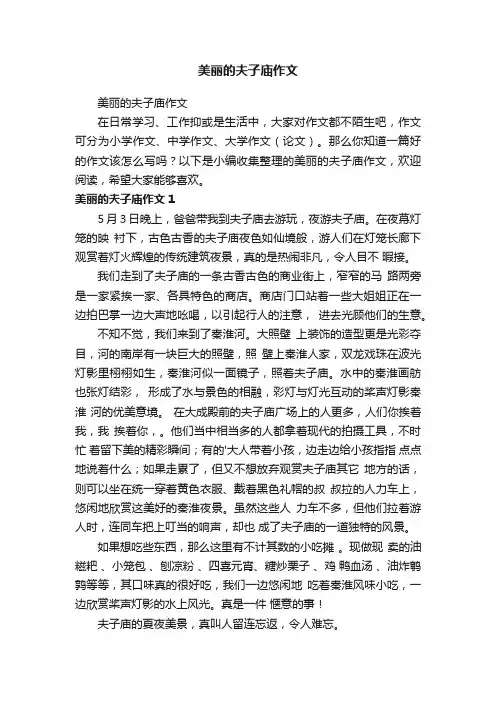 美丽的夫子庙作文

美丽的夫子庙作文

在日常学习、工作抑或是生活中，大家对作文都不陌生吧，作文可分为小学作文、中学作文、大学作文（论文）。那么你知道一篇好的作文该怎么写吗？以下是小编收集整理的美丽的夫子庙作文，欢迎阅读，希望大家能够喜欢。

美丽的夫子庙作文 1

5 月 3 日晚上，爸爸带我到夫子庙去游玩，夜游夫子庙。在夜幕灯笼的映 衬下，古色古香的夫子庙夜色如仙境般，游人们在灯笼长廊下观赏着灯火辉煌的传统建筑夜景，真的是热闹非凡，令人目不 暇接。

我们走到了夫子庙的一条古香古色的商业街上，窄窄的马 路两旁是一家紧挨一家、各具特色的商店。商店门口站着一些大姐姐正在一边拍巴掌一边大声地吆喝，以引起行人的注意， 进去光顾他们的生意。

不知不觉，我们来到了秦淮河。大照壁 上装饰的造型更是光彩夺目，河的南岸有一块巨大的照壁，照 壁上秦淮人家，双龙戏珠在波光灯影里栩栩如生，秦淮河似一面镜子，照着夫子庙。水中的秦淮画舫也张灯结彩， 形成了水与景色的相融，彩灯与灯光互动的桨声灯影秦淮 河的优美意境。 在大成殿前的夫子庙广场上的人更多，人们你挨着我，我 挨着你，。他们当中相当多的人都拿着现代的拍摄工具，不时忙 着留下美的精彩瞬间；有的'大人带着小孩，边走边给小孩指指 点点地说着什么；如果走累了，但又不想放弃观赏夫子庙其它 地方的话，则可以坐在统一穿着黄色衣服、戴着黑色礼帽的叔 叔拉的人力车上，悠闲地欣赏这美好的秦淮夜景。虽然这些人 力车不多，但他们拉着游人时，连同车把上叮当的响声，却也 成了夫子庙的一道独特的风景。

如果想吃些东西，那么这里有不计其数的小吃摊 。现做现 卖的油糍粑、小笼包、刨凉粉、四喜元宵、糖炒栗子、鸡 鸭血汤、油炸鹌鹑等等，其口味真的很好吃，我们一边悠闲地 吃着秦淮风味小吃，一边欣赏桨声灯影的水上风光。真是一件 惬意的事！

夫子庙的夏夜美景，真叫人留连忘返，令人难忘。